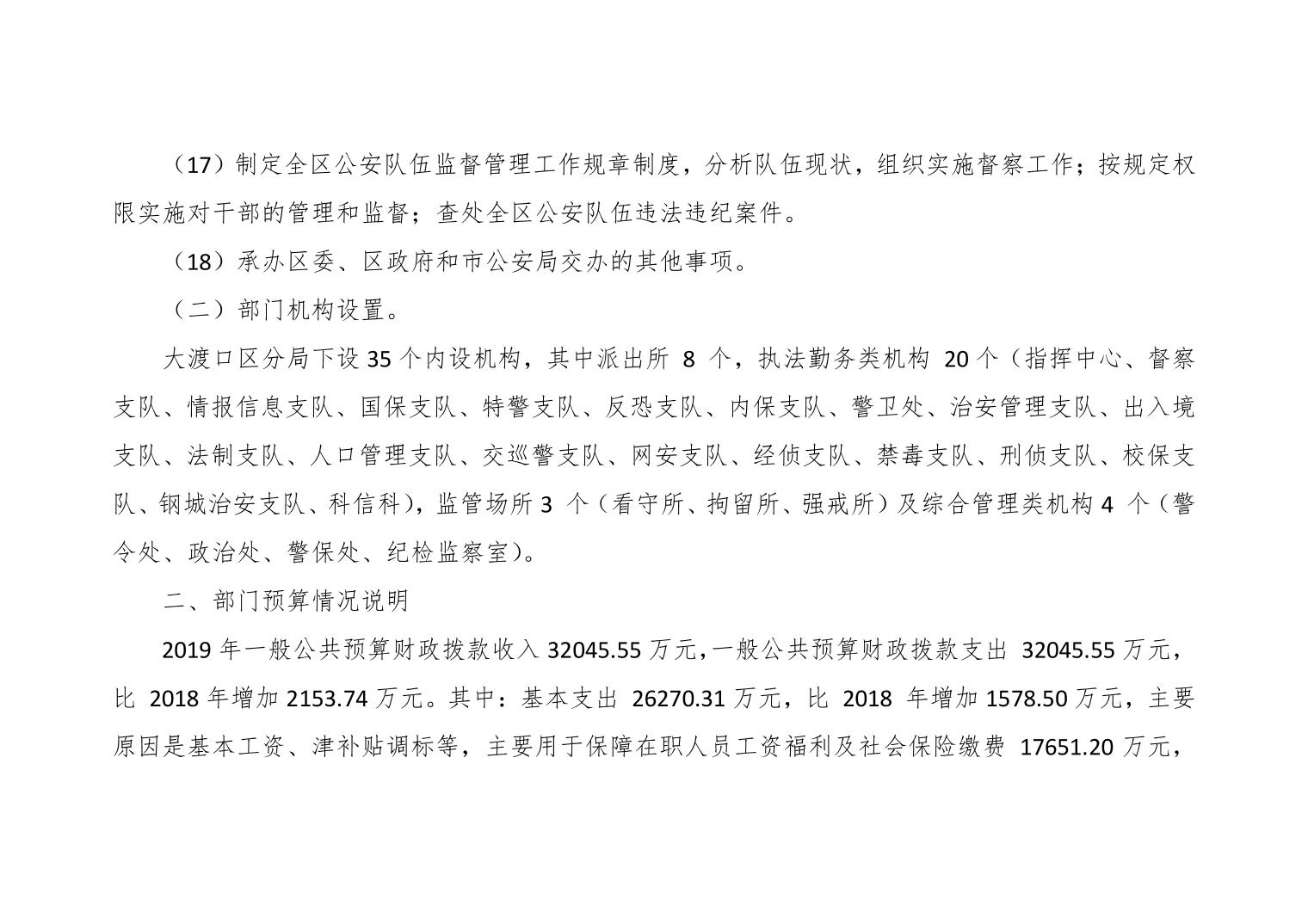 （17）制定全区公安队伍监督管理工作规章制度，分析队伍现状，组织实施督察工作；按规定权限实施对干部的管理和监督；查处全区公安队伍违法违纪案件。

（18）承办区委、区政府和市公安局交办的其他事项。

（二）部门机构设置。

大渡口区分局下设35个内设机构，其中派出所8个，执法勤务类机构20个（指挥中心、督察支队、情报信息支队、国保支队、特警支队、反恐支队、内保支队、警卫处、治安管理支队、出入境支队、法制支队、人口管理支队、交巡警支队、网安支队、经侦支队、禁毒支队、刑侦支队、校保支队、钢城治安支队、科信科），监管场所3个（看守所、拘留所、强戒所）及综合管理类机构4个（警令处、政治处、警保处、纪检监察室）。

二、部门预算情况说明

2019年一般公共预算财政拨款收入32045.55万元，一般公共预算财政拨款支出32045.55万元，比2018年增加2153.74万元。其中：基本支出26270.31万元，比2018年增加1578.50万元，主要原因是基本工资、津补贴调标等，主要用于保障在职人员工资福利及社会保险缴费17651.20万元，